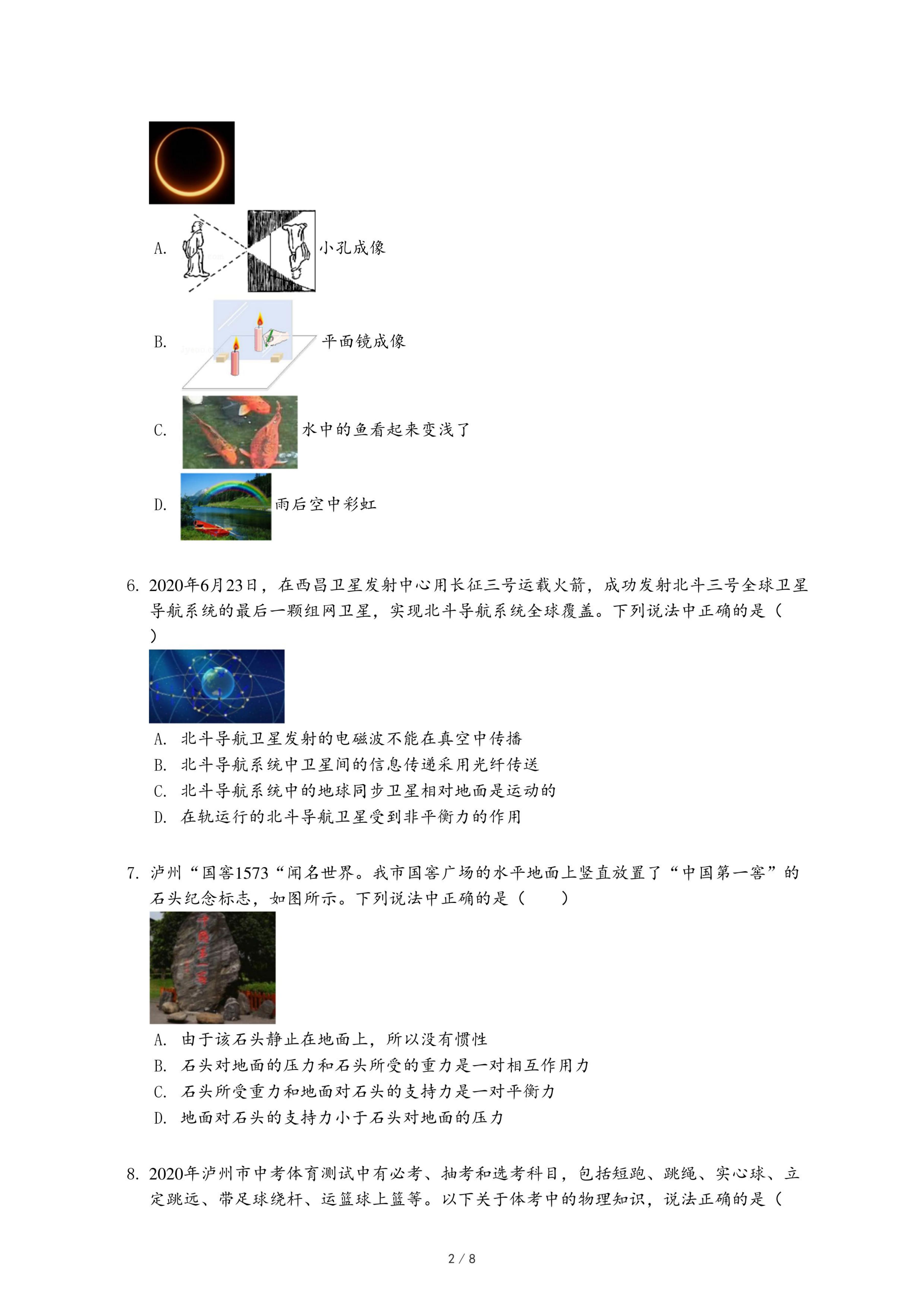 A. 小孔成像

B. 平面镜成像

C. 水中的鱼看起来变浅了

D. 雨后空中彩虹

6. 2020年6月23日，在西昌卫星发射中心用长征三号运载火箭，成功发射北斗三号全球卫星导航系统的最后一颗组网卫星，实现北斗导航系统全球覆盖。下列说法中正确的是（ ）

A. 北斗导航卫星发射的电磁波不能在真空中传播
B. 北斗导航系统中卫星间的信息传递采用光纤传送
C. 北斗导航系统中的地球同步卫星相对地面是运动的
D. 在轨运行的北斗导航卫星受到非平衡力的作用

7. 泸州“国窖1573“闻名世界。我市国窖广场的水平地面上竖直放置了“中国第一窖”的石头纪念标志，如图所示。下列说法中正确的是（　　）

A. 由于该石头静止在地面上，所以没有惯性
B. 石头对地面的压力和石头所受的重力是一对相互作用力
C. 石头所受重力和地面对石头的支持力是一对平衡力
D. 地面对石头的支持力小于石头对地面的压力

8. 2020年泸州市中考体育测试中有必考、抽考和选考科目，包括短跑、跳绳、实心球、立定跳远、带足球绕杆、运篮球上篮等。以下关于体考中的物理知识，说法正确的是（

2 / 8